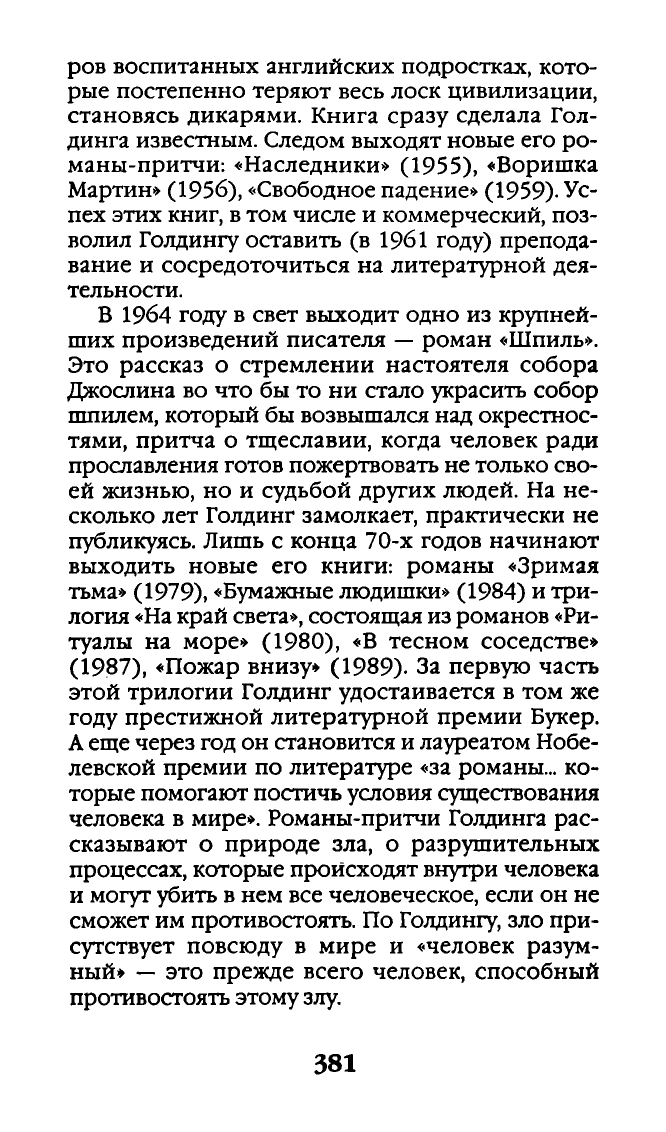 ров воспитанных английских подростках, которые постепенно теряют весь лоск цивилизации, становясь дикарями. Книга сразу сделала Голдинга известным. Следом выходят новые его романы-притчи: «Наследники» (1955), «Воришка Мартин» (1956), «Свободное падение» (1959). Успех этих книг, в том числе и коммерческий, позволил Голдингу оставить (в 1961 году) преподавание и сосредоточиться на литературной деятельности.

В 1964 году в свет выходит одно из крупнейших произведений писателя — роман «Шпиль». Это рассказ о стремлении настоятеля собора Джослина во что бы то ни стало украсить собор шпилем, который бы возвышался над окрестностями, притча о тщеславии, когда человек ради прославления готов пожертвовать не только своей жизнью, но и судьбой других людей. На несколько лет Голдинг замолкает, практически не публикуясь. Лишь с конца 70-х годов начинают выходить новые его книги: романы «Зримая тьма» (1979), «Бумажные людишки» (1984) и трилогия «На край света», состоящая из романов «Ритуалы на море» (1980), «В тесном соседстве» (1987), «Пожар внизу» (1989). За первую часть этой трилогии Голдинг удостаивается в том же году престижной литературной премии Букер. А еще через год он становится и лауреатом Нобелевской премии по литературе «за романы... которые помогают постичь условия существования человека в мире». Романы-притчи Голдинга рассказывают о природе зла, о разрушительных процессах, которые происходят внутри человека и могут убить в нем все человеческое, если он не сможет им противостоять. По Голдингу, зло присутствует повсюду в мире и «человек разумный» — это прежде всего человек, способный противостоять этому злу.

381